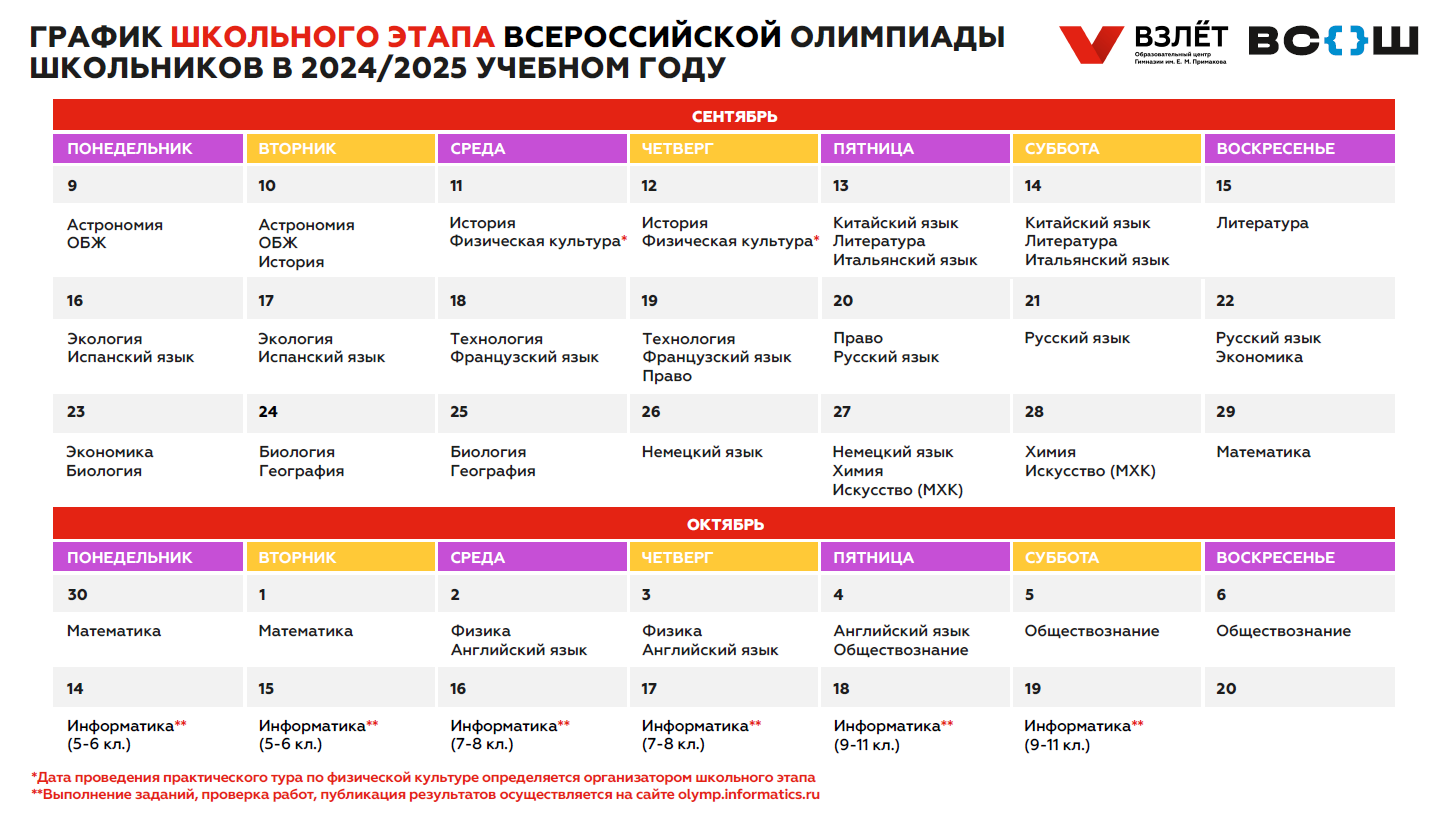 ГРАФИК ШКОЛЬНОГО ЭТАПА ВСЕРОССИЙСКОЙ ОЛИМПИАДЫ ШКОЛЬНИКОВ В 2024/2025 УЧЕБНОМ ГОДУ

ВЗЛЁТ Образовательный центр Гимназии им. Е. М. Примакова

ВСОШ

СЕНТЯБРЬ

| ПОНЕДЕЛЬНИК | ВТОРНИК | СРЕДА | ЧЕТВЕРГ | ПЯТНИЦА | СУББОТА | ВОСКРЕСЕНЬЕ |
|---|---|---|---|---|---|---|
| 9 | 10 | 11 | 12 | 13 | 14 | 15 |
| Астрономия ОБЖ | Астрономия ОБЖ История | История Физическая культура* | История Физическая культура* | Китайский язык Литература Итальянский язык | Китайский язык Литература Итальянский язык | Литература |
| 16 | 17 | 18 | 19 | 20 | 21 | 22 |
| Экология Испанский язык | Экология Испанский язык | Технология Французский язык | Технология Французский язык Право | Право Русский язык | Русский язык | Русский язык Экономика |
| 23 | 24 | 25 | 26 | 27 | 28 | 29 |
| Экономика Биология | Биология География | Биология География | Немецкий язык | Немецкий язык Химия Искусство (МХК) | Химия Искусство (МХК) | Математика |

ОКТЯБРЬ

| ПОНЕДЕЛЬНИК | ВТОРНИК | СРЕДА | ЧЕТВЕРГ | ПЯТНИЦА | СУББОТА | ВОСКРЕСЕНЬЕ |
|---|---|---|---|---|---|---|
| 30 | 1 | 2 | 3 | 4 | 5 | 6 |
| Математика | Математика | Физика Английский язык | Физика Английский язык | Английский язык Обществознание | Обществознание | Обществознание |
| 14 | 15 | 16 | 17 | 18 | 19 | 20 |
| Информатика** (5-6 кл.) | Информатика** (5-6 кл.) | Информатика** (7-8 кл.) | Информатика** (7-8 кл.) | Информатика** (9-11 кл.) | Информатика** (9-11 кл.) | |

*Дата проведения практического тура по физической культуре определяется организатором школьного этапа
**Выполнение заданий, проверка работ, публикация результатов осуществляется на сайте olymp.informatics.ru